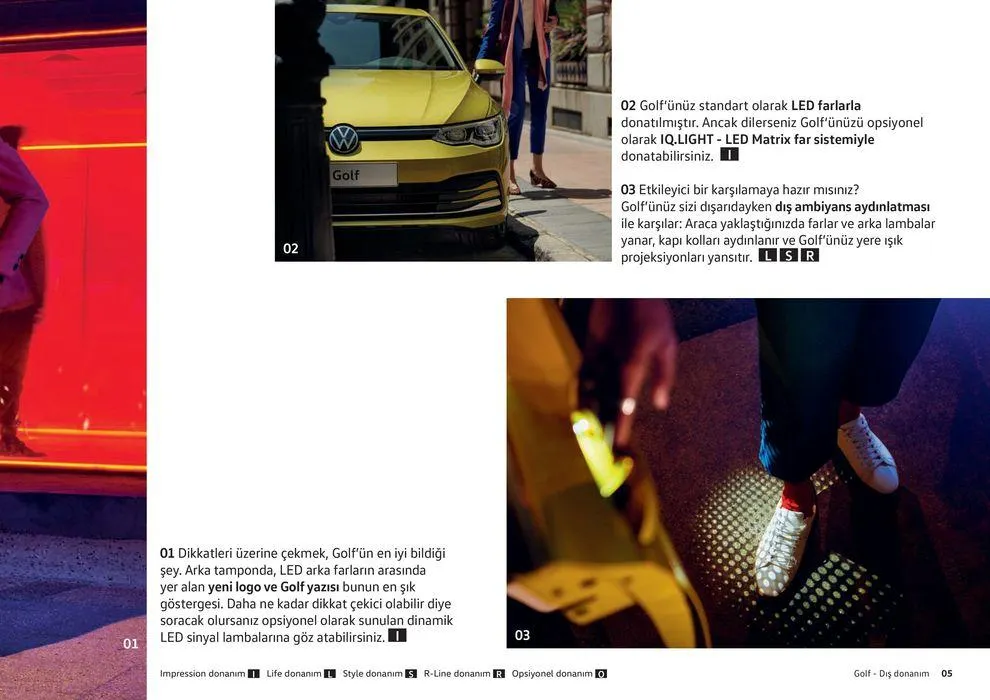 Golf

02

02 Golf'ünüz standart olarak LED farlarla donatılmıştır. Ancak dilerseniz Golf'ünüzü opsiyonel olarak IQ.LIGHT - LED Matrix far sistemiyle donatabilirsiniz. I

03 Etkileyici bir karşılamaya hazır mısınız? Golf'ünüz sizi dışarıdayken dış ambiyans aydınlatması ile karşılar: Araca yaklaştığınızda farlar ve arka lambalar yanar, kapı kolları aydınlanır ve Golf'ünüz yere ışık projeksiyonları yansıtır. L S R

01 Dikkatleri üzerine çekmek, Golf'ün en iyi bildiği şey. Arka tamponda, LED arka farların arasında yer alan yeni logo ve Golf yazısı bunun en şık göstergesi. Daha ne kadar dikkat çekici olabilir diye soracak olursanız opsiyonel olarak sunulan dinamik LED sinyal lambalarına göz atabilirsiniz. I

01

03

Impression donanım I Life donanım L Style donanım S R-Line donanım R Opsiyonel donanım O

Golf - Dış donanım 05